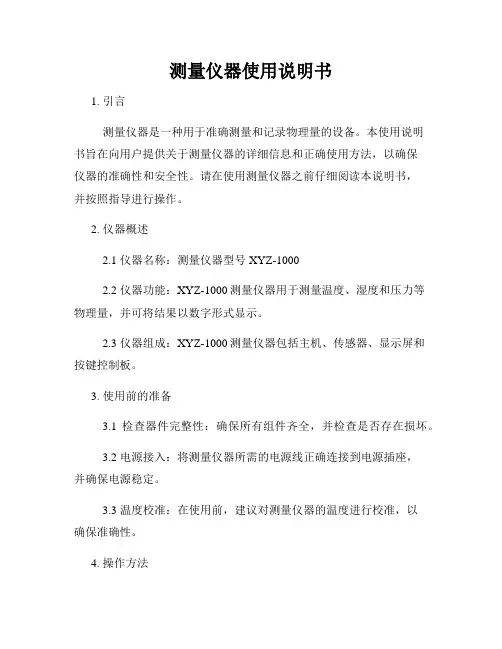 测量仪器使用说明书

1. 引言

测量仪器是一种用于准确测量和记录物理量的设备。本使用说明书旨在向用户提供关于测量仪器的详细信息和正确使用方法，以确保仪器的准确性和安全性。请在使用测量仪器之前仔细阅读本说明书，并按照指导进行操作。

2. 仪器概述

2.1 仪器名称：测量仪器型号 XYZ-1000

2.2 仪器功能：XYZ-1000 测量仪器用于测量温度、湿度和压力等物理量，并可将结果以数字形式显示。

2.3 仪器组成：XYZ-1000 测量仪器包括主机、传感器、显示屏和按键控制板。

3. 使用前的准备

3.1 检查器件完整性：确保所有组件齐全，并检查是否存在损坏。

3.2 电源接入：将测量仪器所需的电源线正确连接到电源插座，并确保电源稳定。

3.3 温度校准：在使用前，建议对测量仪器的温度进行校准，以确保准确性。

4. 操作方法